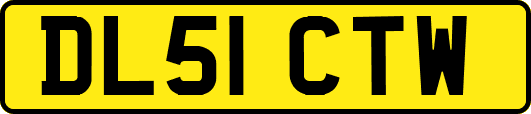 DL51 CTW